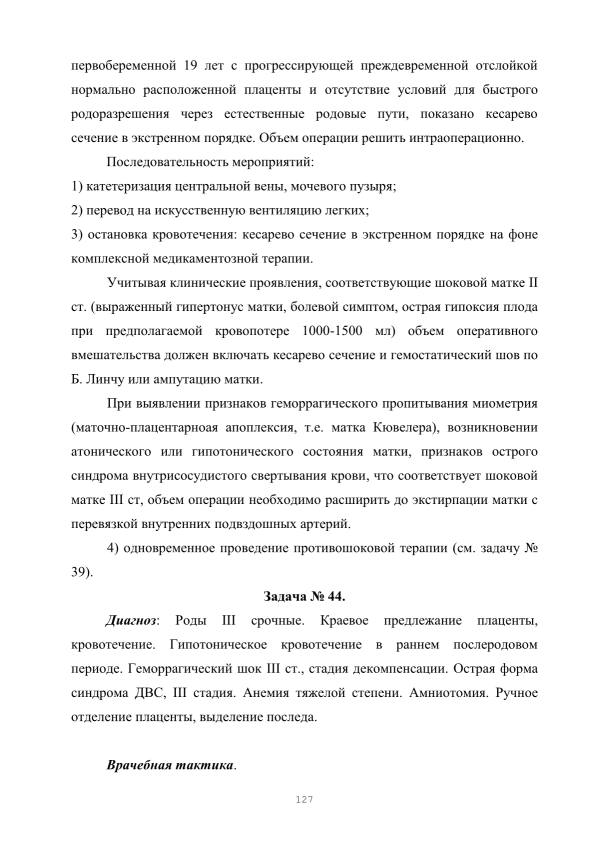 первобеременной 19 лет с прогрессирующей преждевременной отслойкой нормально расположенной плаценты и отсутствие условий для быстрого родоразрешения через естественные родовые пути, показано кесарево сечение в экстренном порядке. Объем операции решить интраоперационно.

Последовательность мероприятий:

1) катетеризация центральной вены, мочевого пузыря;

2) перевод на искусственную вентиляцию легких;

3) остановка кровотечения: кесарево сечение в экстренном порядке на фоне комплексной медикаментозной терапии.

Учитывая клинические проявления, соответствующие шоковой матке II ст. (выраженный гипертонус матки, болевой симптом, острая гипоксия плода при предполагаемой кровопотере 1000-1500 мл) объем оперативного вмешательства должен включать кесарево сечение и гемостатический шов по Б. Линчу или ампутацию матки.

При выявлении признаков геморрагического пропитывания миометрия (маточно-плацентарноая апоплексия, т.е. матка Кювелера), возникновении атонического или гипотонического состояния матки, признаков острого синдрома внутрисосудистого свертывания крови, что соответствует шоковой матке III ст, объем операции необходимо расширить до экстирпации матки с перевязкой внутренних подвздошных артерий.

4) одновременное проведение противошоковой терапии (см. задачу № 39).

Задача № 44.

Диагноз: Роды III срочные. Краевое предлежание плаценты, кровотечение. Гипотоническое кровотечение в раннем послеродовом периоде. Геморрагический шок III ст., стадия декомпенсации. Острая форма синдрома ДВС, III стадия. Анемия тяжелой степени. Амниотомия. Ручное отделение плаценты, выделение последа.

Врачебная тактика.

127